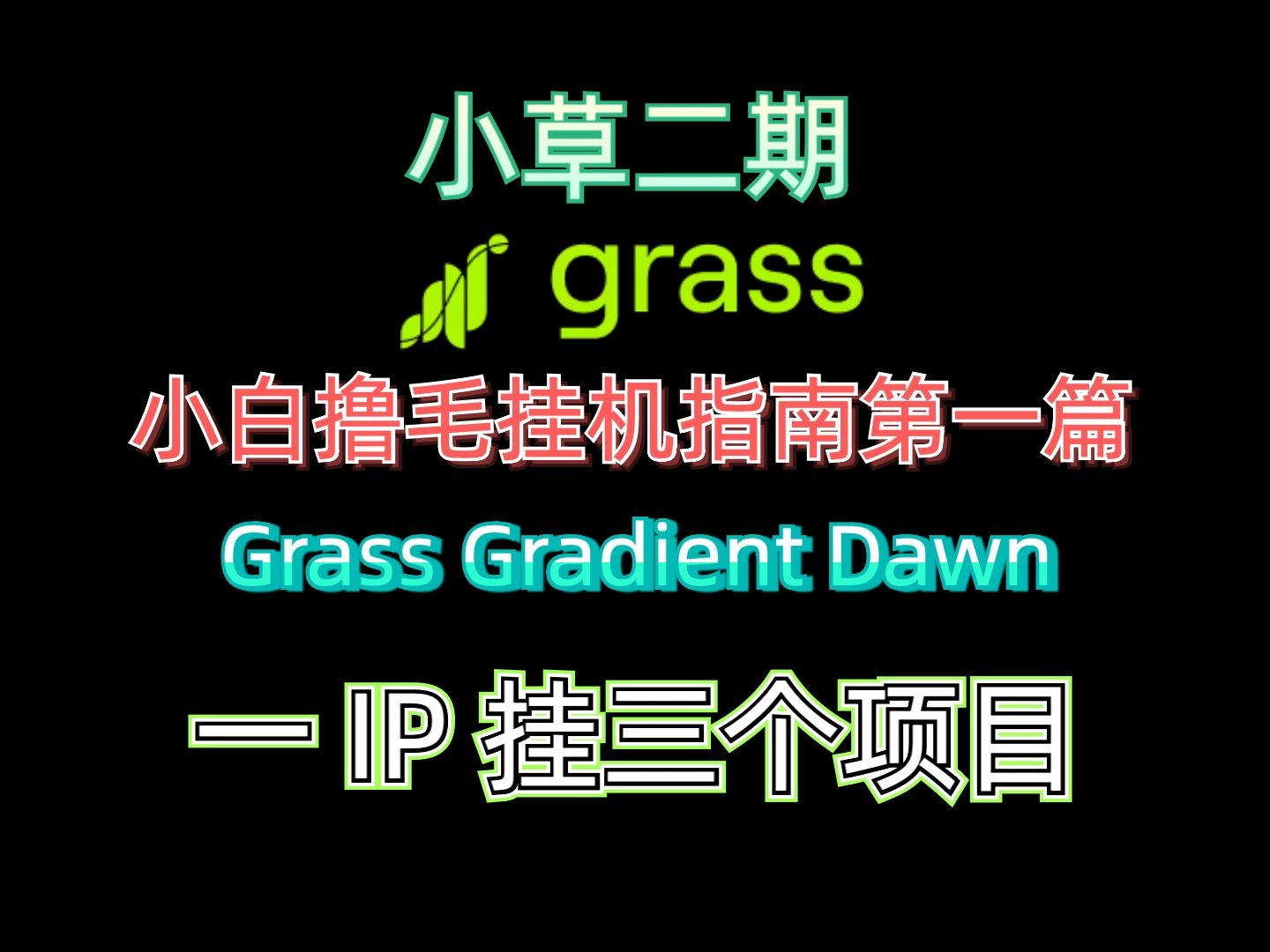 小草二期

grass

小白撸毛挂机指南第一篇

Grass Gradient Dawn

一 IP 挂三个项目